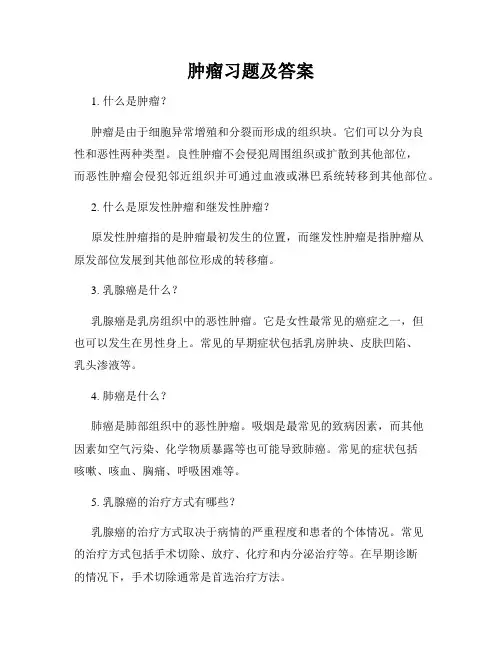 肿瘤习题及答案

1. 什么是肿瘤？

肿瘤是由于细胞异常增殖和分裂而形成的组织块。它们可以分为良性和恶性两种类型。良性肿瘤不会侵犯周围组织或扩散到其他部位，而恶性肿瘤会侵犯邻近组织并可通过血液或淋巴系统转移到其他部位。

2. 什么是原发性肿瘤和继发性肿瘤？

原发性肿瘤指的是肿瘤最初发生的位置，而继发性肿瘤是指肿瘤从原发部位发展到其他部位形成的转移瘤。

3. 乳腺癌是什么？

乳腺癌是乳房组织中的恶性肿瘤。它是女性最常见的癌症之一，但也可以发生在男性身上。常见的早期症状包括乳房肿块、皮肤凹陷、乳头渗液等。

4. 肺癌是什么？

肺癌是肺部组织中的恶性肿瘤。吸烟是最常见的致病因素，而其他因素如空气污染、化学物质暴露等也可能导致肺癌。常见的症状包括咳嗽、咳血、胸痛、呼吸困难等。

5. 乳腺癌的治疗方式有哪些？

乳腺癌的治疗方式取决于病情的严重程度和患者的个体情况。常见的治疗方式包括手术切除、放疗、化疗和内分泌治疗等。在早期诊断的情况下，手术切除通常是首选治疗方法。